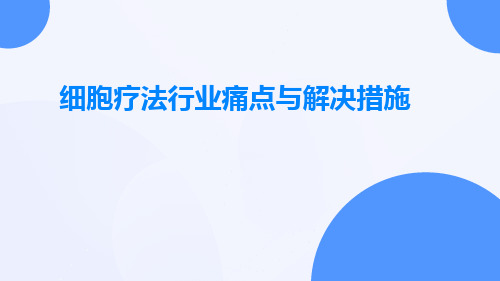 细胞疗法行业痛点与解决措施